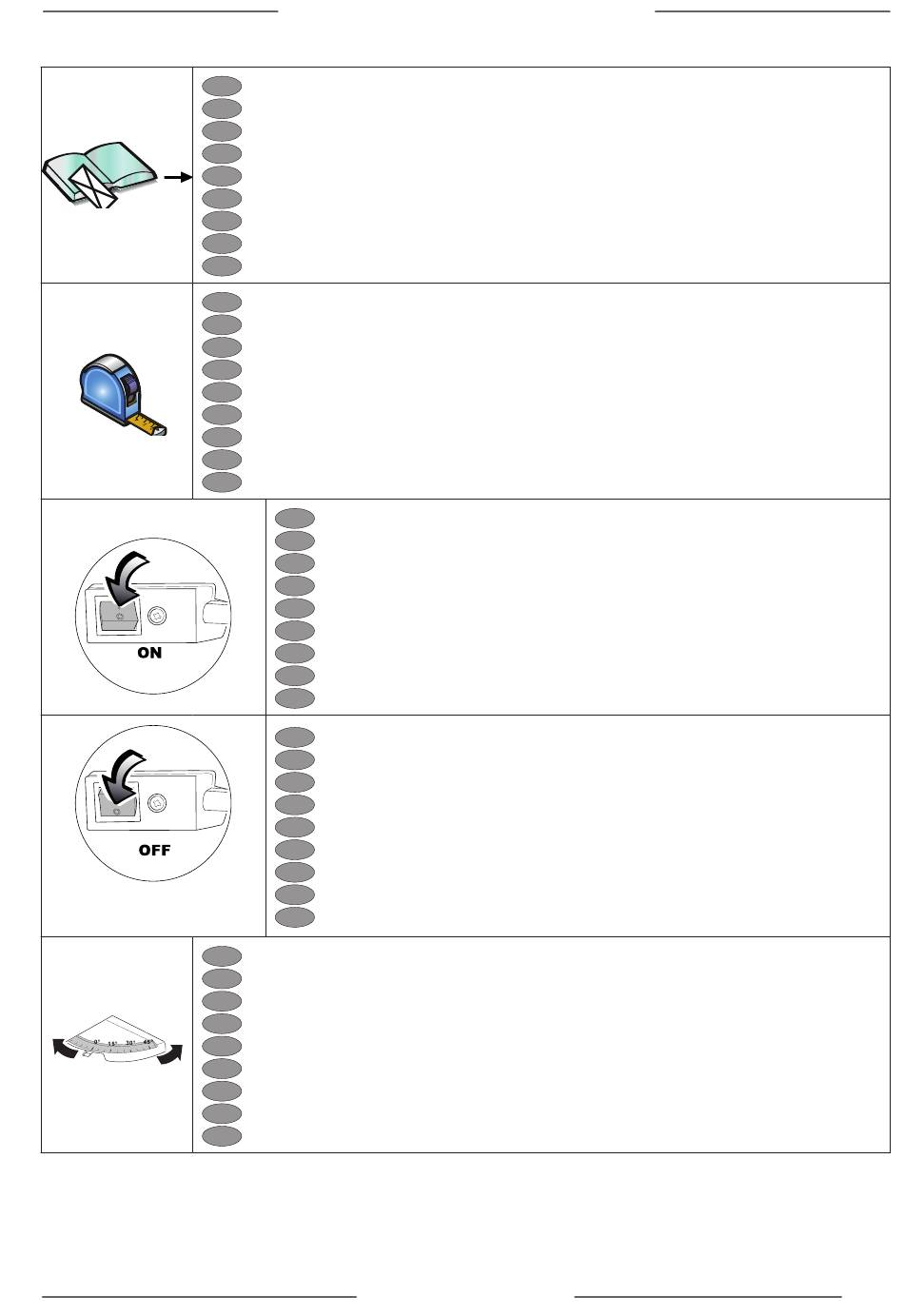 ON

OFF

0° 15° 30° 45°